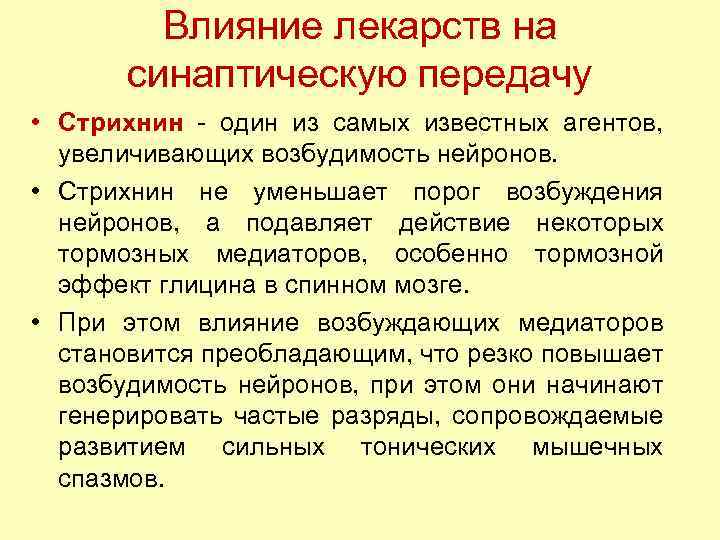 Влияние лекарств на синаптическую передачу

• Стрихнин - один из самых известных агентов, увеличивающих возбудимость нейронов.

• Стрихнин не уменьшает порог возбуждения нейронов, а подавляет действие некоторых тормозных медиаторов, особенно тормозной эффект глицина в спинном мозге.

• При этом влияние возбуждающих медиаторов становится преобладающим, что резко повышает возбудимость нейронов, при этом они начинают генерировать частые разряды, сопровождаемые развитием сильных тонических мышечных спазмов.